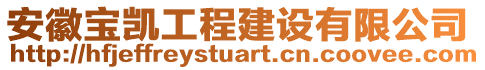 安徽宝凯工程建设有限公司
http://hfjeffreystuart.cn.coovee.com